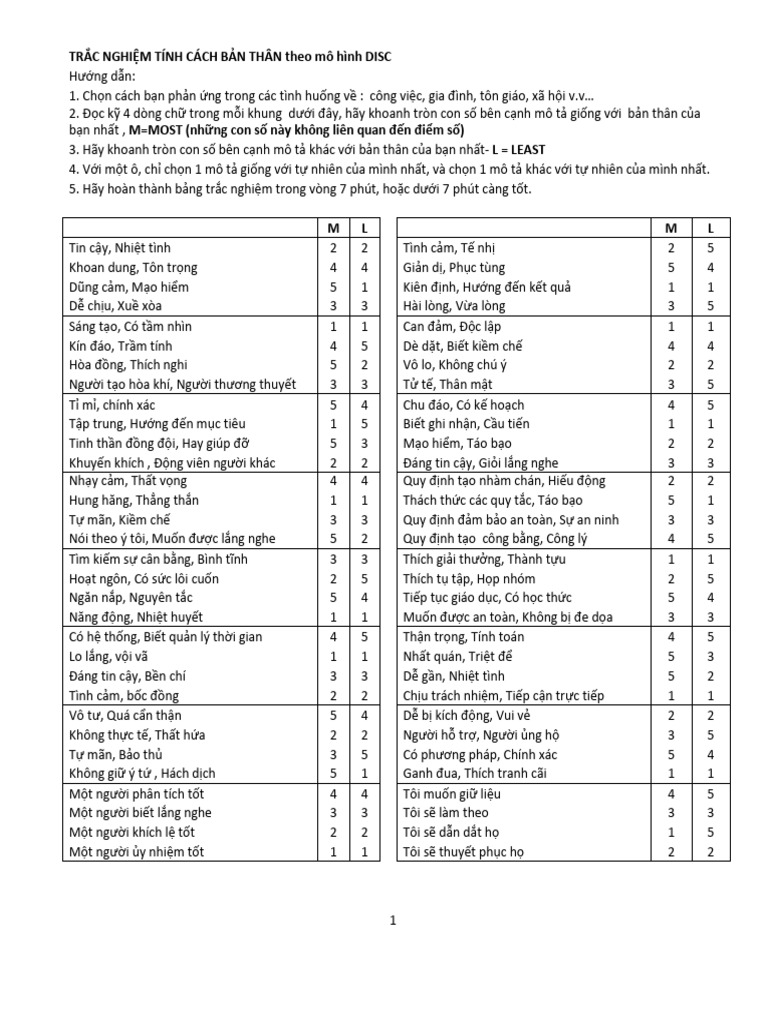 TRẮC NGHIỆM TÍNH CÁCH BẢN THÂN theo mô hình DISC
Hướng dẫn:
1. Chọn cách bạn phản ứng trong các tình huống về : công việc, gia đình, tôn giáo, xã hội v.v...
2. Đọc kỹ 4 dòng chữ trong mỗi khung dưới đây, hãy khoanh tròn con số bên cạnh mô tả giống với bản thân của bạn nhất , M=MOST (những con số này không liên quan đến điểm số)
3. Hãy khoanh tròn con số bên cạnh mô tả khác với bản thân của bạn nhất- L = LEAST
4. Với một ô, chỉ chọn 1 mô tả giống với tự nhiên của mình nhất, và chọn 1 mô tả khác với tự nhiên của mình nhất.
5. Hãy hoàn thành bảng trắc nghiệm trong vòng 7 phút, hoặc dưới 7 phút càng tốt.

| | M | L |
|---|---|---|
| Tin cậy, Nhiệt tình | 2 | 2 |
| Khoan dung, Tôn trọng | 4 | 4 |
| Dũng cảm, Mạo hiểm | 5 | 1 |
| Dễ chịu, Xuề xòa | 3 | 3 |
| Sáng tạo, Có tầm nhìn | 1 | 1 |
| Kín đáo, Trầm tính | 4 | 5 |
| Hòa đồng, Thích nghi | 5 | 2 |
| Người tạo hòa khí, Người thương thuyết | 3 | 3 |
| Tỉ mỉ, chính xác | 5 | 4 |
| Tập trung, Hướng đến mục tiêu | 1 | 5 |
| Tinh thần đồng đội, Hay giúp đỡ | 5 | 3 |
| Khuyến khích , Động viên người khác | 2 | 2 |
| Nhạy cảm, Thất vọng | 4 | 4 |
| Hung hăng, Thẳng thắn | 1 | 1 |
| Tự mãn, Kiềm chế | 3 | 3 |
| Nói theo ý tôi, Muốn được lắng nghe | 5 | 2 |
| Tìm kiếm sự cân bằng, Bình tĩnh | 3 | 3 |
| Hoạt ngôn, Có sức lôi cuốn | 2 | 5 |
| Ngăn nắp, Nguyên tắc | 5 | 4 |
| Năng động, Nhiệt huyết | 1 | 1 |
| Có hệ thống, Biết quản lý thời gian | 4 | 5 |
| Lo lắng, vội vã | 1 | 1 |
| Đáng tin cậy, Bền chí | 3 | 3 |
| Tình cảm, bốc đồng | 2 | 2 |
| Vô tư, Quá cẩn thận | 5 | 4 |
| Không thực tế, Thất hứa | 2 | 2 |
| Tự mãn, Bảo thủ | 3 | 5 |
| Không giữ ý tứ , Hách dịch | 5 | 1 |
| Một người phân tích tốt | 4 | 4 |
| Một người biết lắng nghe | 3 | 3 |
| Một người khích lệ tốt | 2 | 2 |
| Một người ủy nhiệm tốt | 1 | 1 |

| | M | L |
|---|---|---|
| Tình cảm, Tế nhị | 2 | 5 |
| Giản dị, Phục tùng | 5 | 4 |
| Kiên định, Hướng đến kết quả | 1 | 1 |
| Hài lòng, Vừa lòng | 3 | 5 |
| Can đảm, Độc lập | 1 | 1 |
| Dè dặt, Biết kiềm chế | 4 | 4 |
| Vô lo, Không chú ý | 2 | 2 |
| Tử tế, Thân mật | 3 | 5 |
| Chu đáo, Có kế hoạch | 4 | 5 |
| Biết ghi nhận, Cầu tiến | 1 | 1 |
| Mạo hiểm, Táo bạo | 2 | 2 |
| Đáng tin cậy, Giỏi lắng nghe | 3 | 3 |
| Quy định tạo nhàm chán, Hiếu động | 2 | 2 |
| Thách thức các quy tắc, Táo bạo | 5 | 1 |
| Quy định đảm bảo an toàn, Sự an ninh | 3 | 3 |
| Quy định tạo công bằng, Công lý | 4 | 5 |
| Thích giải thưởng, Thành tựu | 1 | 1 |
| Thích tụ tập, Họp nhóm | 2 | 5 |
| Tiếp tục giáo dục, Có học thức | 5 | 4 |
| Muốn được an toàn, Không bị đe dọa | 3 | 3 |
| Thận trọng, Tính toán | 4 | 5 |
| Nhất quán, Triệt để | 5 | 3 |
| Dễ gần, Nhiệt tình | 5 | 2 |
| Chịu trách nhiệm, Tiếp cận trực tiếp | 1 | 1 |
| Dễ bị kích động, Vui vẻ | 2 | 2 |
| Người hỗ trợ, Người ủng hộ | 3 | 5 |
| Có phương pháp, Chính xác | 5 | 4 |
| Ganh đua, Thích tranh cãi | 1 | 1 |
| Tôi muốn giữ liệu | 4 | 5 |
| Tôi sẽ làm theo | 3 | 3 |
| Tôi sẽ dẫn dắt họ | 1 | 5 |
| Tôi sẽ thuyết phục họ | 2 | 2 |

1